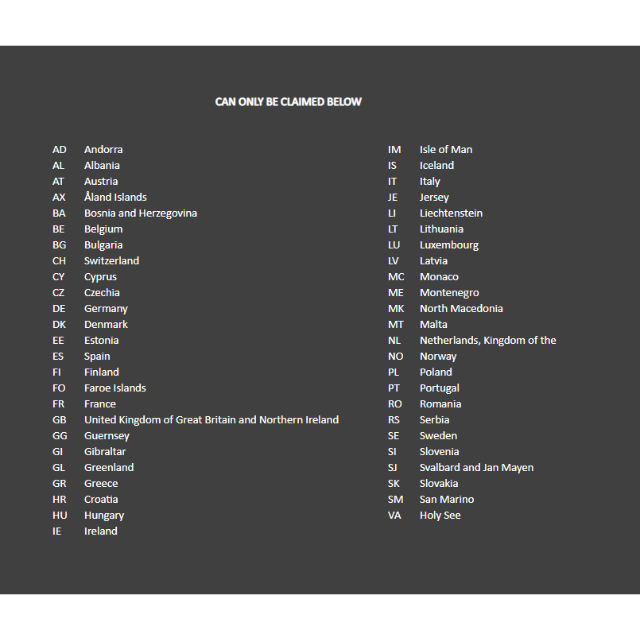 CAN ONLY BE CLAIMED BELOW

AD Andorra
AL Albania
AT Austria
AX Åland Islands
BA Bosnia and Herzegovina
BE Belgium
BG Bulgaria
CH Switzerland
CY Cyprus
CZ Czechia
DE Germany
DK Denmark
EE Estonia
ES Spain
FI Finland
FO Faroe Islands
FR France
GB United Kingdom of Great Britain and Northern Ireland
GG Guernsey
GI Gibraltar
GL Greenland
GR Greece
HR Croatia
HU Hungary
IE Ireland

IM Isle of Man
IS Iceland
IT Italy
JE Jersey
LI Liechtenstein
LT Lithuania
LU Luxembourg
LV Latvia
MC Monaco
ME Montenegro
MK North Macedonia
MT Malta
NL Netherlands, Kingdom of the
NO Norway
PL Poland
PT Portugal
RO Romania
RS Serbia
SE Sweden
SI Slovenia
SJ Svalbard and Jan Mayen
SK Slovakia
SM San Marino
VA Holy See